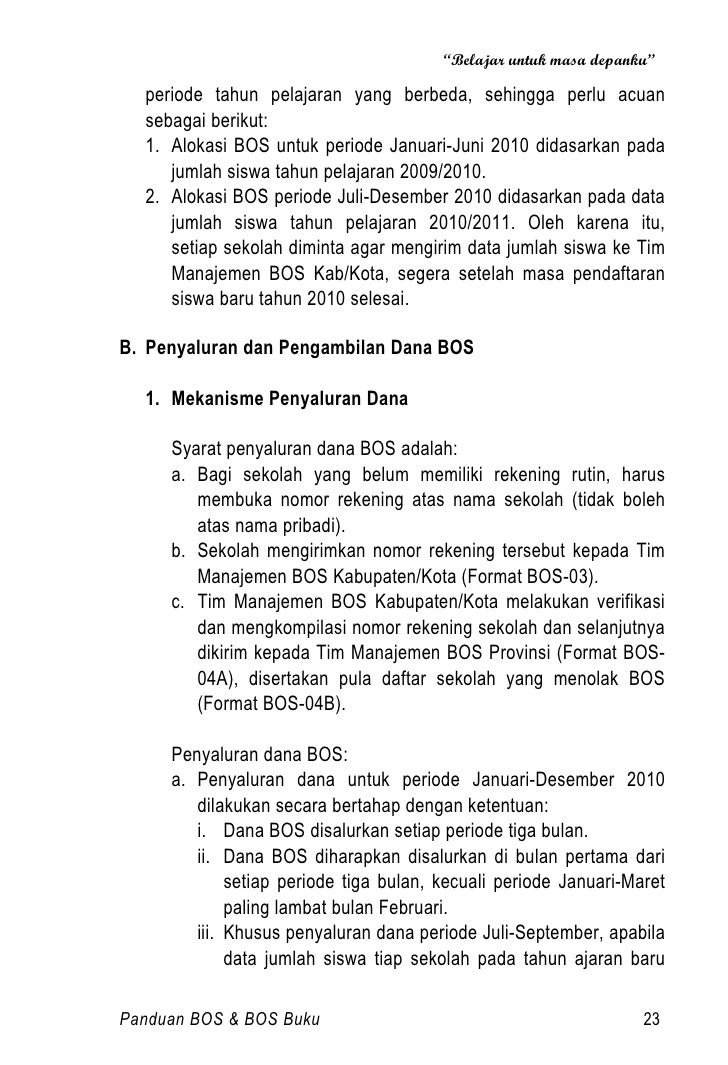 "Belajar untuk masa depanku"

periode tahun pelajaran yang berbeda, sehingga perlu acuan sebagai berikut:
1. Alokasi BOS untuk periode Januari-Juni 2010 didasarkan pada jumlah siswa tahun pelajaran 2009/2010.
2. Alokasi BOS periode Juli-Desember 2010 didasarkan pada data jumlah siswa tahun pelajaran 2010/2011. Oleh karena itu, setiap sekolah diminta agar mengirim data jumlah siswa ke Tim Manajemen BOS Kab/Kota, segera setelah masa pendaftaran siswa baru tahun 2010 selesai.

B. Penyaluran dan Pengambilan Dana BOS

1. Mekanisme Penyaluran Dana

Syarat penyaluran dana BOS adalah:
a. Bagi sekolah yang belum memiliki rekening rutin, harus membuka nomor rekening atas nama sekolah (tidak boleh atas nama pribadi).
b. Sekolah mengirimkan nomor rekening tersebut kepada Tim Manajemen BOS Kabupaten/Kota (Format BOS-03).
c. Tim Manajemen BOS Kabupaten/Kota melakukan verifikasi dan mengkompilasi nomor rekening sekolah dan selanjutnya dikirim kepada Tim Manajemen BOS Provinsi (Format BOS-04A), disertakan pula daftar sekolah yang menolak BOS (Format BOS-04B).

Penyaluran dana BOS:
a. Penyaluran dana untuk periode Januari-Desember 2010 dilakukan secara bertahap dengan ketentuan:
i. Dana BOS disalurkan setiap periode tiga bulan.
ii. Dana BOS diharapkan disalurkan di bulan pertama dari setiap periode tiga bulan, kecuali periode Januari-Maret paling lambat bulan Februari.
iii. Khusus penyaluran dana periode Juli-September, apabila data jumlah siswa tiap sekolah pada tahun ajaran baru

Panduan BOS & BOS Buku 23